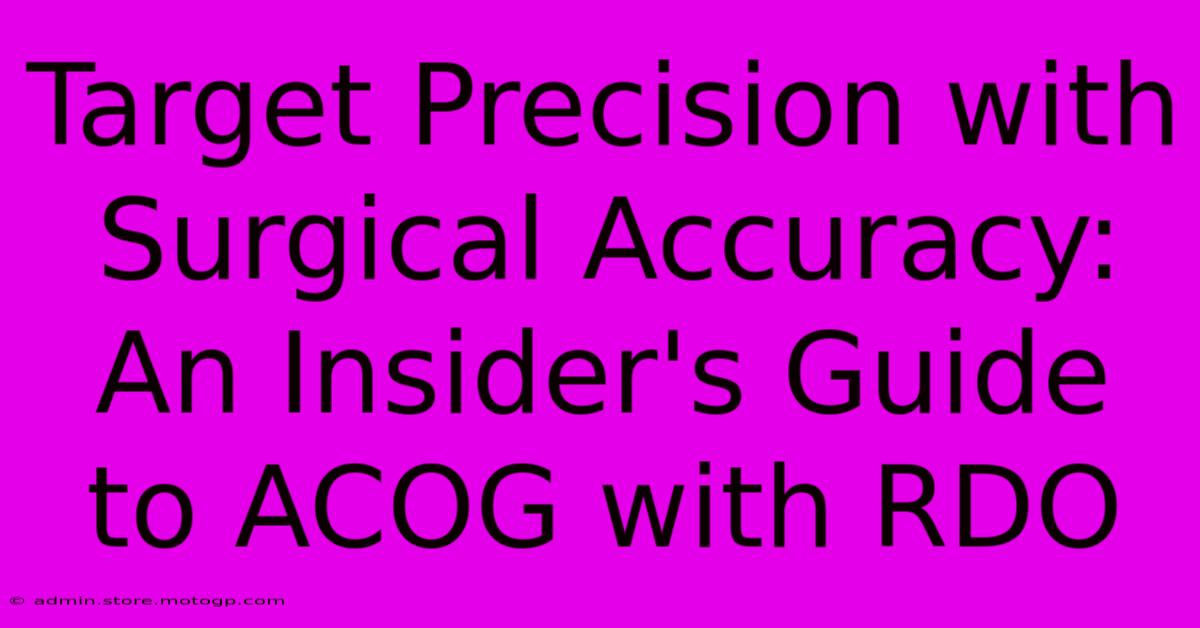 Target Precision with Surgical Accuracy: An Insider's Guide to ACOG with RDO

© admin.store.motogp.com